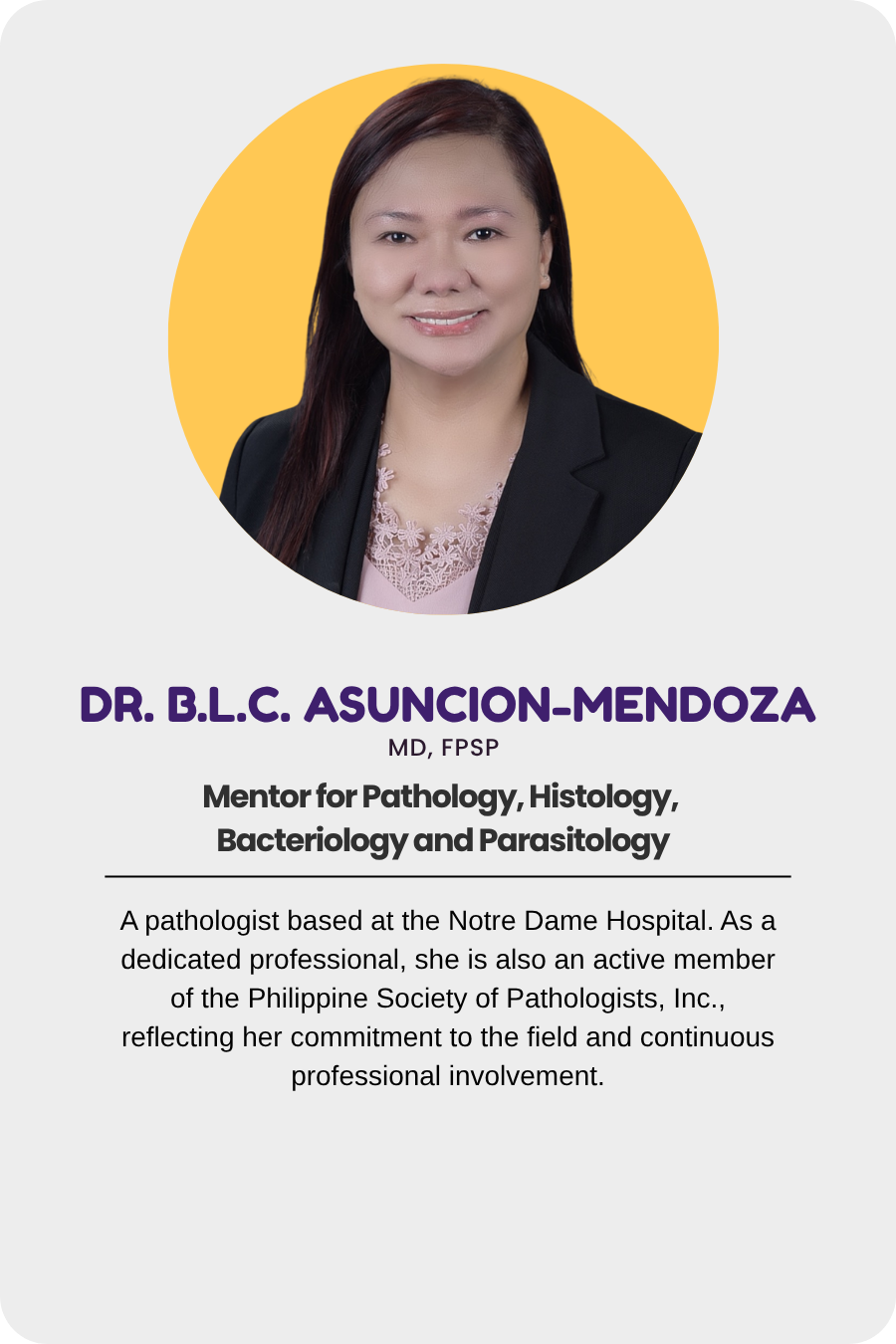 DR. B.L.C. ASUNCION-MENDOZA
MD, FPSP

Mentor for Pathology, Histology, Bacteriology and Parasitology

A pathologist based at the Notre Dame Hospital. As a dedicated professional, she is also an active member of the Philippine Society of Pathologists, Inc., reflecting her commitment to the field and continuous professional involvement.